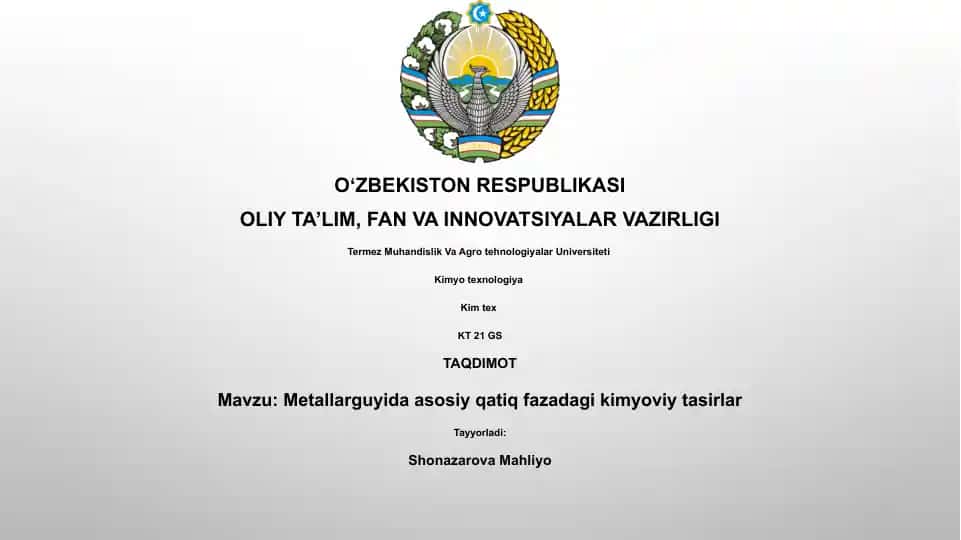 O‘ZBEKISTON RESPUBLIKASI

OLIY TA’LIM, FAN VA INNOVATSIYALAR VAZIRLIGI

Termez Muhandislik Va Agro tehnologiyalar Universiteti

Kimyo texnologiya

Kim tex

KT 21 GS

TAQDIMOT

Mavzu: Metallarguyida asosiy qatiq fazadagi kimyoviy tasirlar

Tayyorladi:

Shonazarova Mahliyo